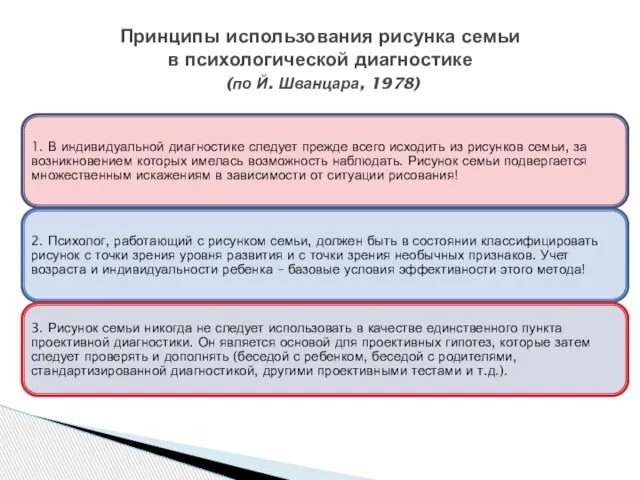 Принципы использования рисунка семьи в психологической диагностике
(по Й. Шванцара, 1978)

1. В индивидуальной диагностике следует прежде всего исходить из рисунков семьи, за возникновением которых имелась возможность наблюдать. Рисунок семьи подвергается множественным искажениям в зависимости от ситуации рисования!

2. Психолог, работающий с рисунком семьи, должен быть в состоянии классифицировать рисунок с точки зрения уровня развития и с точки зрения необычных признаков. Учет возраста и индивидуальности ребенка – базовые условия эффективности этого метода!

3. Рисунок семьи никогда не следует использовать в качестве единственного пункта проективной диагностики. Он является основой для проективных гипотез, которые затем следует проверять и дополнять (беседой с ребенком, беседой с родителями, стандартизированной диагностикой, другими проективными тестами и т.д.).